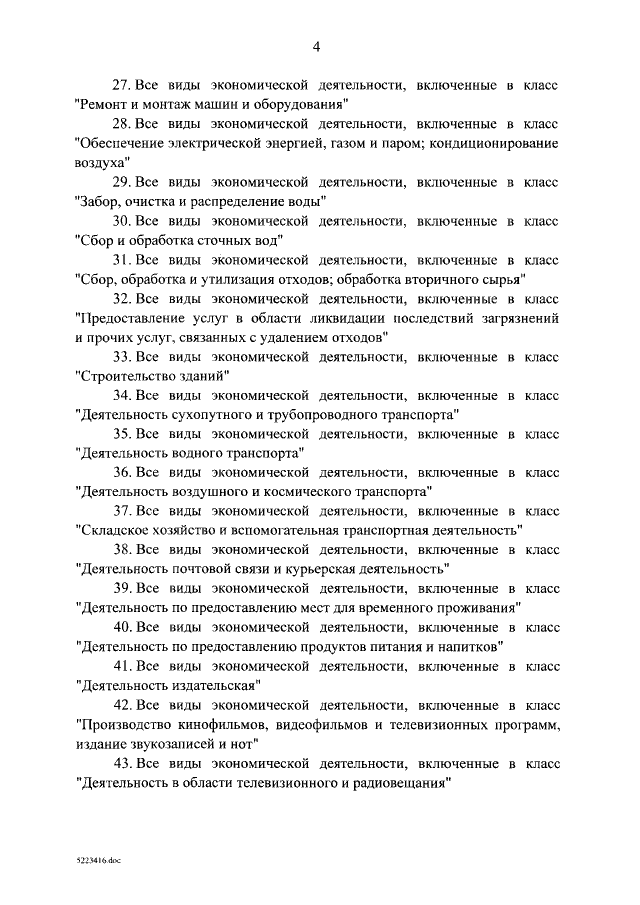 4

27. Все виды экономической деятельности, включенные в класс "Ремонт и монтаж машин и оборудования"

28. Все виды экономической деятельности, включенные в класс "Обеспечение электрической энергией, газом и паром; кондиционирование воздуха"

29. Все виды экономической деятельности, включенные в класс "Забор, очистка и распределение воды"

30. Все виды экономической деятельности, включенные в класс "Сбор и обработка сточных вод"

31. Все виды экономической деятельности, включенные в класс "Сбор, обработка и утилизация отходов; обработка вторичного сырья"

32. Все виды экономической деятельности, включенные в класс "Предоставление услуг в области ликвидации последствий загрязнений и прочих услуг, связанных с удалением отходов"

33. Все виды экономической деятельности, включенные в класс "Строительство зданий"

34. Все виды экономической деятельности, включенные в класс "Деятельность сухопутного и трубопроводного транспорта"

35. Все виды экономической деятельности, включенные в класс "Деятельность водного транспорта"

36. Все виды экономической деятельности, включенные в класс "Деятельность воздушного и космического транспорта"

37. Все виды экономической деятельности, включенные в класс "Складское хозяйство и вспомогательная транспортная деятельность"

38. Все виды экономической деятельности, включенные в класс "Деятельность почтовой связи и курьерская деятельность"

39. Все виды экономической деятельности, включенные в класс "Деятельность по предоставлению мест для временного проживания"

40. Все виды экономической деятельности, включенные в класс "Деятельность по предоставлению продуктов питания и напитков"

41. Все виды экономической деятельности, включенные в класс "Деятельность издательская"

42. Все виды экономической деятельности, включенные в класс "Производство кинофильмов, видеофильмов и телевизионных программ, издание звукозаписей и нот"

43. Все виды экономической деятельности, включенные в класс "Деятельность в области телевизионного и радиовещания"

5223416.doc